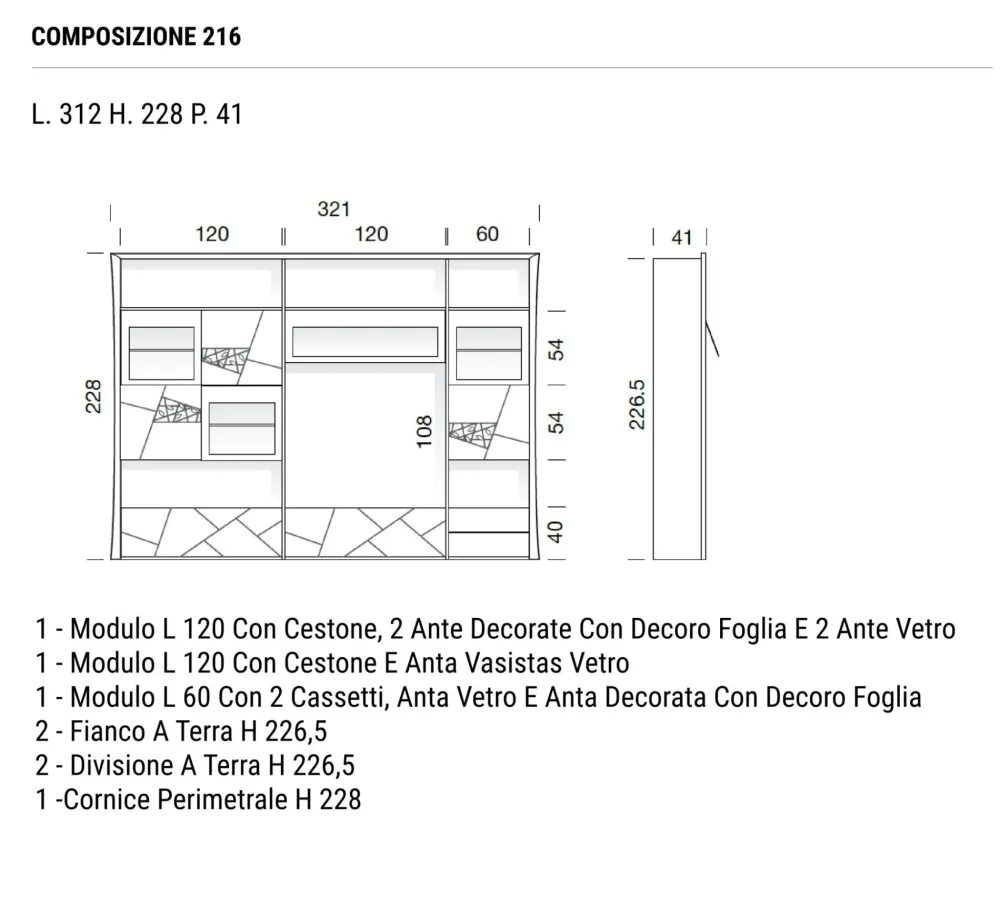 COMPOSIZIONE 216

L. 312 H. 228 P. 41

321
120
120
60
41
228
108
54
54
40
226.5

1 - Modulo L 120 Con Cestone, 2 Ante Decorate Con Decoro Foglia E 2 Ante Vetro
1 - Modulo L 120 Con Cestone E Anta Vasistas Vetro
1 - Modulo L 60 Con 2 Cassetti, Anta Vetro E Anta Decorata Con Decoro Foglia
2 - Fianco A Terra H 226,5
2 - Divisione A Terra H 226,5
1 -Cornice Perimetrale H 228